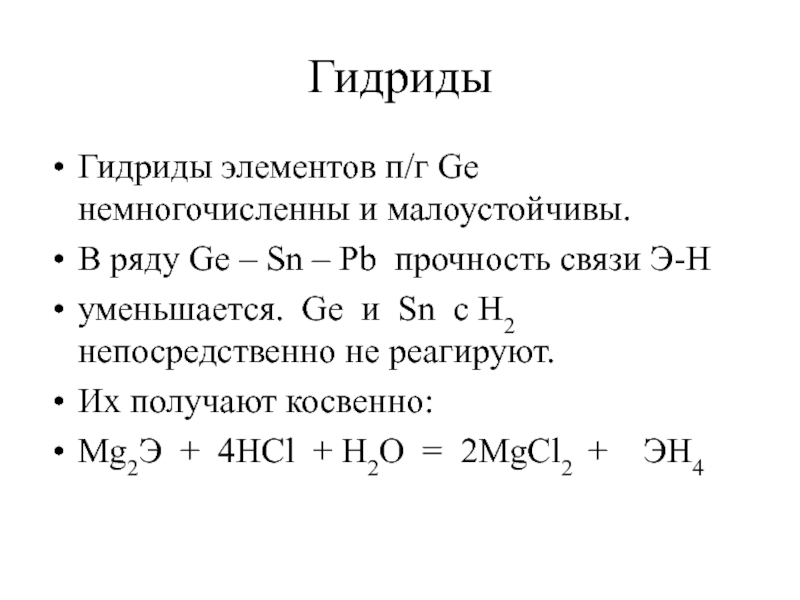 Гидриды

• Гидриды элементов п/г Ge немногочисленны и малоустойчивы.
• В ряду Ge – Sn – Pb прочность связи Э-Н
• уменьшается. Ge и Sn с $H_2$ непосредственно не реагируют.
• Их получают косвенно:
• $Mg_2Э + 4HCl + H_2O = 2MgCl_2 + ЭH_4$